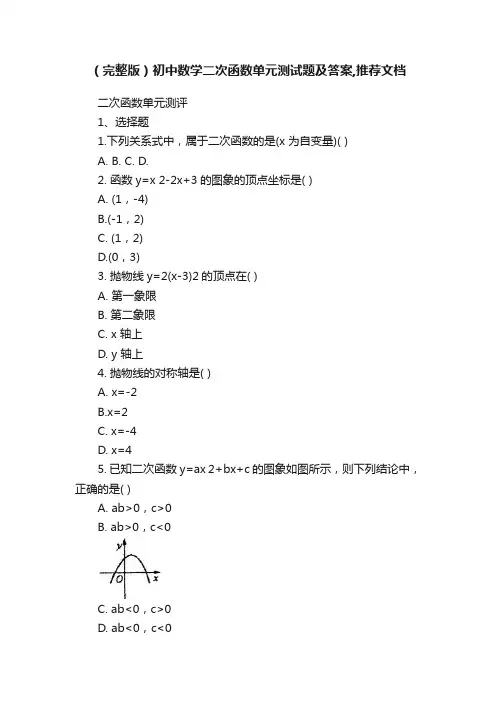 （完整版）初中数学二次函数单元测试题及答案,推荐文档

二次函数单元测评

1、选择题

1.下列关系式中，属于二次函数的是(x 为自变量)( )

A. B. C. D.

2. 函数 y=x 2-2x+3 的图象的顶点坐标是( )

A. (1，-4)

B.(-1，2)

C. (1，2)

D.(0，3)

3. 抛物线 y=2(x-3)2 的顶点在( )

A. 第一象限

B. 第二象限

C. x 轴上

D. y 轴上

4. 抛物线的对称轴是( )

A. x=-2

B.x=2

C. x=-4

D. x=4

5. 已知二次函数 y=ax 2+bx+c 的图象如图所示，则下列结论中，正确的是( )

A. ab>0，c>0

B. ab>0，c<0

y
O x

C. ab<0，c>0

D. ab<0，c<0